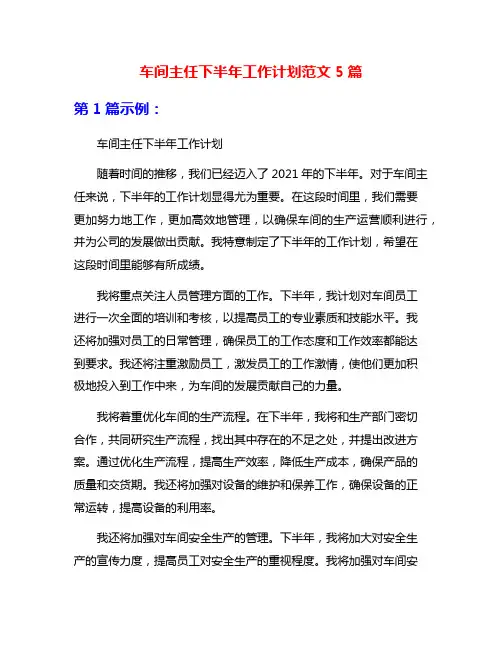 车间主任下半年工作计划范文 5 篇

第 1 篇示例：

车间主任下半年工作计划

随着时间的推移，我们已经迈入了 2021 年的下半年。对于车间主任来说，下半年的工作计划显得尤为重要。在这段时间里，我们需要更加努力地工作，更加高效地管理，以确保车间的生产运营顺利进行，并为公司的发展做出贡献。我特意制定了下半年的工作计划，希望在这段时间里能够有所成绩。

我将重点关注人员管理方面的工作。下半年，我计划对车间员工进行一次全面的培训和考核，以提高员工的专业素质和技能水平。我还将加强对员工的日常管理，确保员工的工作态度和工作效率都能达到要求。我还将注重激励员工，激发员工的工作激情，使他们更加积极地投入到工作中来，为车间的发展贡献自己的力量。

我将着重优化车间的生产流程。在下半年，我将和生产部门密切合作，共同研究生产流程，找出其中存在的不足之处，并提出改进方案。通过优化生产流程，提高生产效率，降低生产成本，确保产品的质量和交货期。我还将加强对设备的维护和保养工作，确保设备的正常运转，提高设备的利用率。

我还将加强对车间安全生产的管理。下半年，我将加大对安全生产的宣传力度，提高员工对安全生产的重视程度。我将加强对车间安